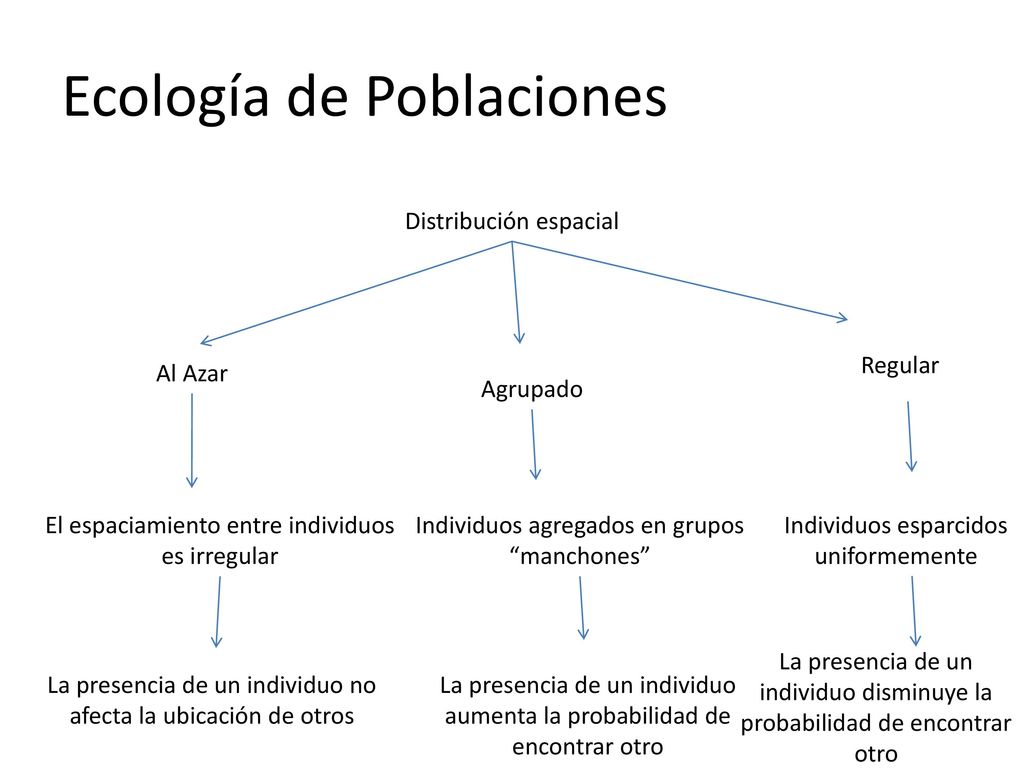 Ecología de Poblaciones

Distribución espacial

Al Azar

Agrupado

Regular

El espaciamiento entre individuos es irregular

Individuos agregados en grupos “manchones”

Individuos esparcidos uniformemente

La presencia de un individuo no afecta la ubicación de otros

La presencia de un individuo aumenta la probabilidad de encontrar otro

La presencia de un individuo disminuye la probabilidad de encontrar otro